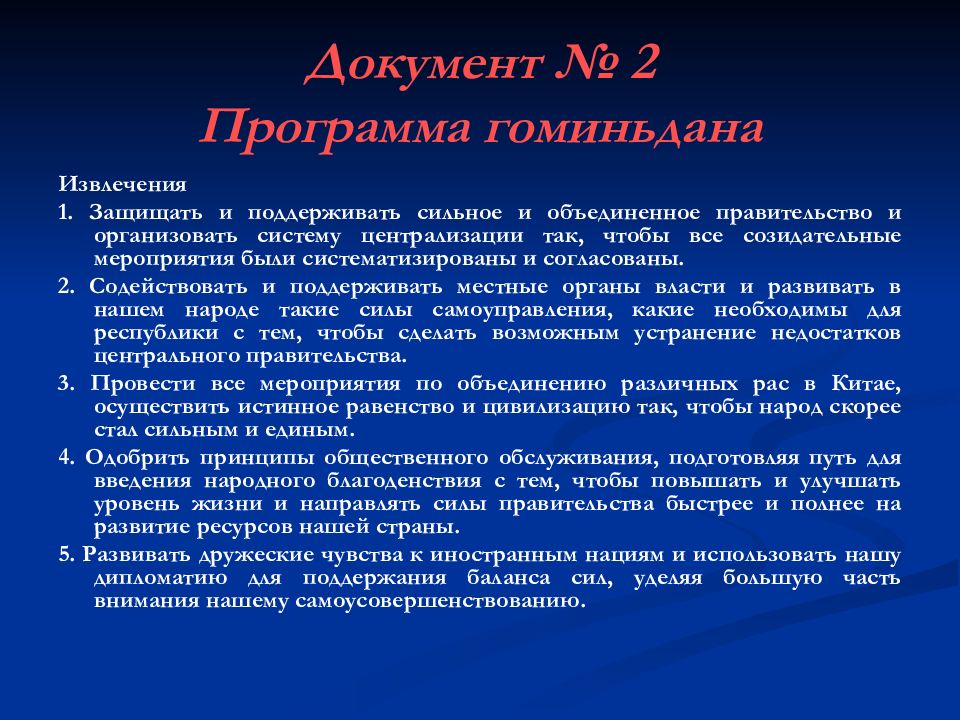 Документ № 2
Программа гоминьдана

Извлечения

1. Защищать и поддерживать сильное и объединенное правительство и организовать систему централизации так, чтобы все созидательные мероприятия были систематизированы и согласованы.

2. Содействовать и поддерживать местные органы власти и развивать в нашем народе такие силы самоуправления, какие необходимы для республики с тем, чтобы сделать возможным устранение недостатков центрального правительства.

3. Провести все мероприятия по объединению различных рас в Китае, осуществить истинное равенство и цивилизацию так, чтобы народ скорее стал сильным и единым.

4. Одобрить принципы общественного обслуживания, подготовляя путь для введения народного благоденствия с тем, чтобы повышать и улучшать уровень жизни и направлять силы правительства быстрее и полнее на развитие ресурсов нашей страны.

5. Развивать дружеские чувства к иностранным нациям и использовать нашу дипломатию для поддержания баланса сил, уделяя большую часть внимания нашему самоусовершенствованию.